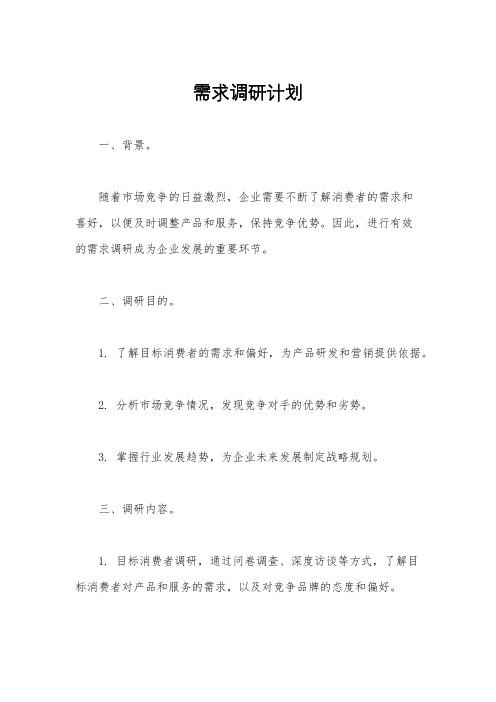 需求调研计划

一、背景。

随着市场竞争的日益激烈，企业需要不断了解消费者的需求和喜好，以便及时调整产品和服务，保持竞争优势。因此，进行有效的需求调研成为企业发展的重要环节。

二、调研目的。

1. 了解目标消费者的需求和偏好，为产品研发和营销提供依据。

2. 分析市场竞争情况，发现竞争对手的优势和劣势。

3. 掌握行业发展趋势，为企业未来发展制定战略规划。

三、调研内容。

1. 目标消费者调研，通过问卷调查、深度访谈等方式，了解目标消费者对产品和服务的需求，以及对竞争品牌的态度和偏好。